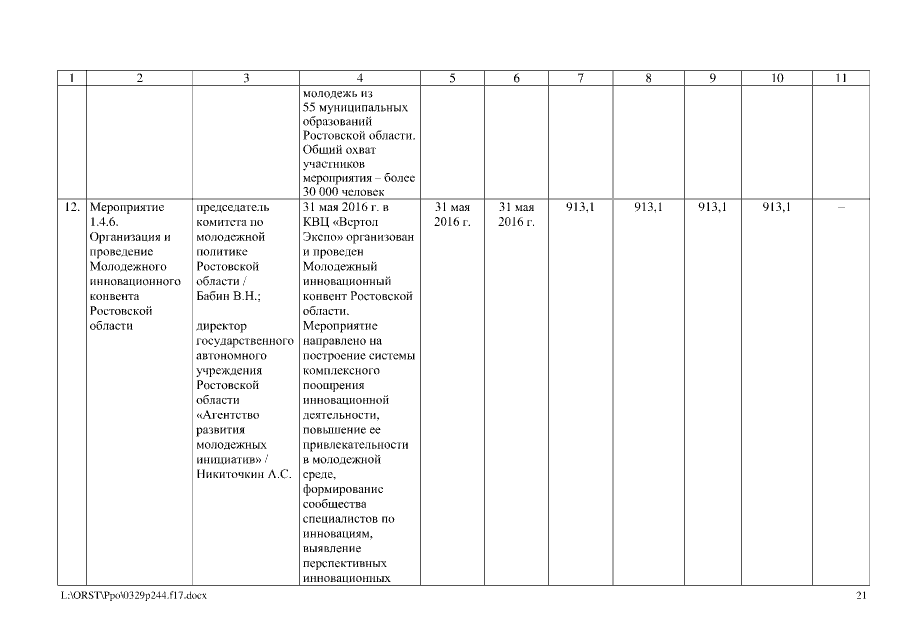 | 1 | 2 | 3 | 4 | 5 | 6 | 7 | 8 | 9 | 10 | 11 |
|---|---|---|---|---|---|---|---|---|---|---|
| | | | молодежь из 55 муниципальных образований Ростовской области. Общий охват участников мероприятия – более 30 000 человек | | | | | | | |
| 12. | Мероприятие 1.4.6. Организация и проведение Молодежного инновационного конвента Ростовской области | председатель комитета по молодежной политике Ростовской области / Бабин В.Н.; директор государственного автономного учреждения Ростовской области «Агентство развития молодежных инициатив» / Никиточкин А.С. | 31 мая 2016 г. в КВЦ «Вертол Экспо» организован и проведен Молодежный инновационный конвент Ростовской области. Мероприятие направлено на построение системы комплексного поощрения инновационной деятельности, повышение ее привлекательности в молодежной среде, формирование сообщества специалистов по инновациям, выявление перспективных инновационных | 31 мая 2016 г. | 31 мая 2016 г. | 913,1 | 913,1 | 913,1 | 913,1 | – |

L:\ORST\Ppo\0329p244.f17.docx

21